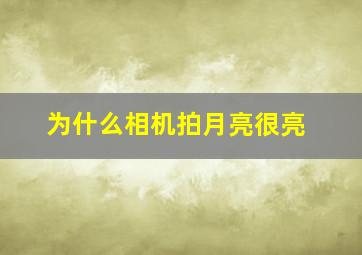 为什么相机拍月亮很亮